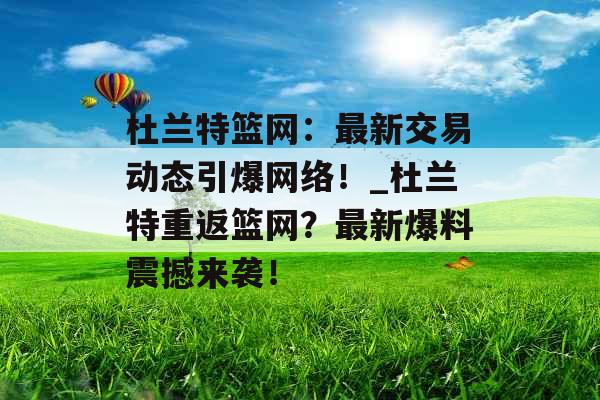 杜兰特篮网：最新交易动态引爆网络！_杜兰特重返篮网？最新爆料震撼来袭！